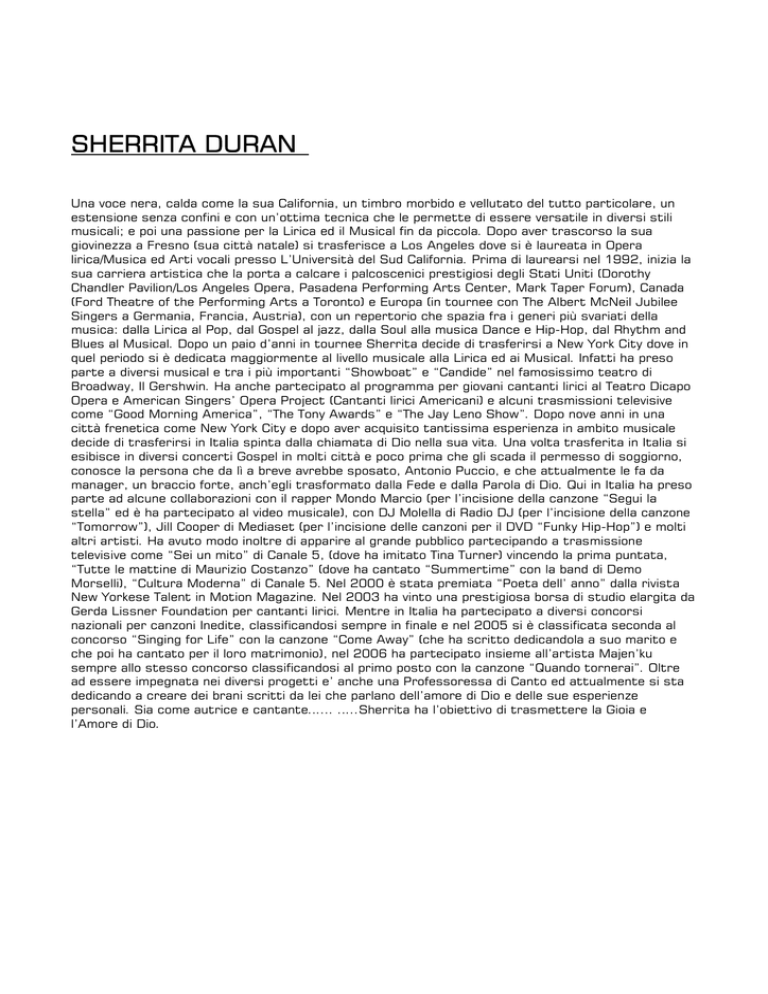 SHERRITA DURAN

Una voce nera, calda come la sua California, un timbro morbido e vellutato del tutto particolare, un estensione senza confini e con un'ottima tecnica che le permette di essere versatile in diversi stili musicali; e poi una passione per la Lirica ed il Musical fin da piccola. Dopo aver trascorso la sua giovinezza a Fresno (sua città natale) si trasferisce a Los Angeles dove si è laureata in Opera lirica/Musica ed Arti vocali presso L'Università del Sud California. Prima di laurearsi nel 1992, inizia la sua carriera artistica che la porta a calcare i palcoscenici prestigiosi degli Stati Uniti (Dorothy Chandler Pavilion/Los Angeles Opera, Pasadena Performing Arts Center, Mark Taper Forum), Canada (Ford Theatre of the Performing Arts a Toronto) e Europa (in tournee con The Albert McNeil Jubilee Singers a Germania, Francia, Austria), con un repertorio che spazia fra i generi più svariati della musica: dalla Lirica al Pop, dal Gospel al jazz, dalla Soul alla musica Dance e Hip-Hop, dal Rhythm and Blues al Musical. Dopo un paio d'anni in tournee Sherrita decide di trasferirsi a New York City dove in quel periodo si è dedicata maggiormente al livello musicale alla Lirica ed ai Musical. Infatti ha preso parte a diversi musical e tra i più importanti "Showboat" e "Candide" nel famosissimo teatro di Broadway, Il Gershwin. Ha anche partecipato al programma per giovani cantanti lirici al Teatro Dicapo Opera e American Singers' Opera Project (Cantanti lirici Americani) e alcuni trasmissioni televisive come "Good Morning America", "The Tony Awards" e "The Jay Leno Show". Dopo nove anni in una città frenetica come New York City e dopo aver acquisito tantissima esperienza in ambito musicale decide di trasferirsi in Italia spinta dalla chiamata di Dio nella sua vita. Una volta trasferita in Italia si esibisce in diversi concerti Gospel in molti città e poco prima che gli scada il permesso di soggiorno, conosce la persona che da lì a breve avrebbe sposato, Antonio Puccio, e che attualmente le fa da manager, un braccio forte, anch'egli trasformato dalla Fede e dalla Parola di Dio. Qui in Italia ha preso parte ad alcune collaborazioni con il rapper Mondo Marcio (per l'incisione della canzone "Segui la stella" ed è ha partecipato al video musicale), con DJ Molella di Radio DJ (per l'incisione della canzone "Tomorrow"), Jill Cooper di Mediaset (per l'incisione delle canzoni per il DVD "Funky Hip-Hop") e molti altri artisti. Ha avuto modo inoltre di apparire al grande pubblico partecipando a trasmissione televisive come "Sei un mito" di Canale 5, (dove ha imitato Tina Turner) vincendo la prima puntata, "Tutte le mattine di Maurizio Costanzo" (dove ha cantato "Summertime" con la band di Demo Morselli), "Cultura Moderna" di Canale 5. Nel 2000 è stata premiata "Poeta dell' anno" dalla rivista New Yorkese Talent in Motion Magazine. Nel 2003 ha vinto una prestigiosa borsa di studio elargita da Gerda Lissner Foundation per cantanti lirici. Mentre in Italia ha partecipato a diversi concorsi nazionali per canzoni Inedite, classificandosi sempre in finale e nel 2005 si è classificata seconda al concorso "Singing for Life" con la canzone "Come Away" (che ha scritto dedicandola a suo marito e che poi ha cantato per il loro matrimonio), nel 2006 ha partecipato insieme all'artista Majen'ku sempre allo stesso concorso classificandosi al primo posto con la canzone "Quando tornerai". Oltre ad essere impegnata nei diversi progetti e' anche una Professoressa di Canto ed attualmente si sta dedicando a creare dei brani scritti da lei che parlano dell'amore di Dio e delle sue esperienze personali. Sia come autrice e cantante...... .....Sherrita ha l'obiettivo di trasmettere la Gioia e l'Amore di Dio.